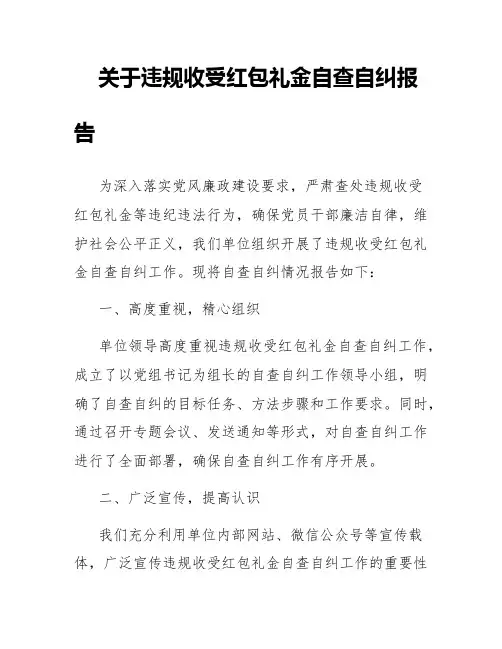 关于违规收受红包礼金自查自纠报告

为深入落实党风廉政建设要求，严肃查处违规收受红包礼金等违纪违法行为，确保党员干部廉洁自律，维护社会公平正义，我们单位组织开展了违规收受红包礼金自查自纠工作。现将自查自纠情况报告如下：

一、高度重视，精心组织

单位领导高度重视违规收受红包礼金自查自纠工作，成立了以党组书记为组长的自查自纠工作领导小组，明确了自查自纠的目标任务、方法步骤和工作要求。同时，通过召开专题会议、发送通知等形式，对自查自纠工作进行了全面部署，确保自查自纠工作有序开展。

二、广泛宣传，提高认识

我们充分利用单位内部网站、微信公众号等宣传载体，广泛宣传违规收受红包礼金自查自纠工作的重要性